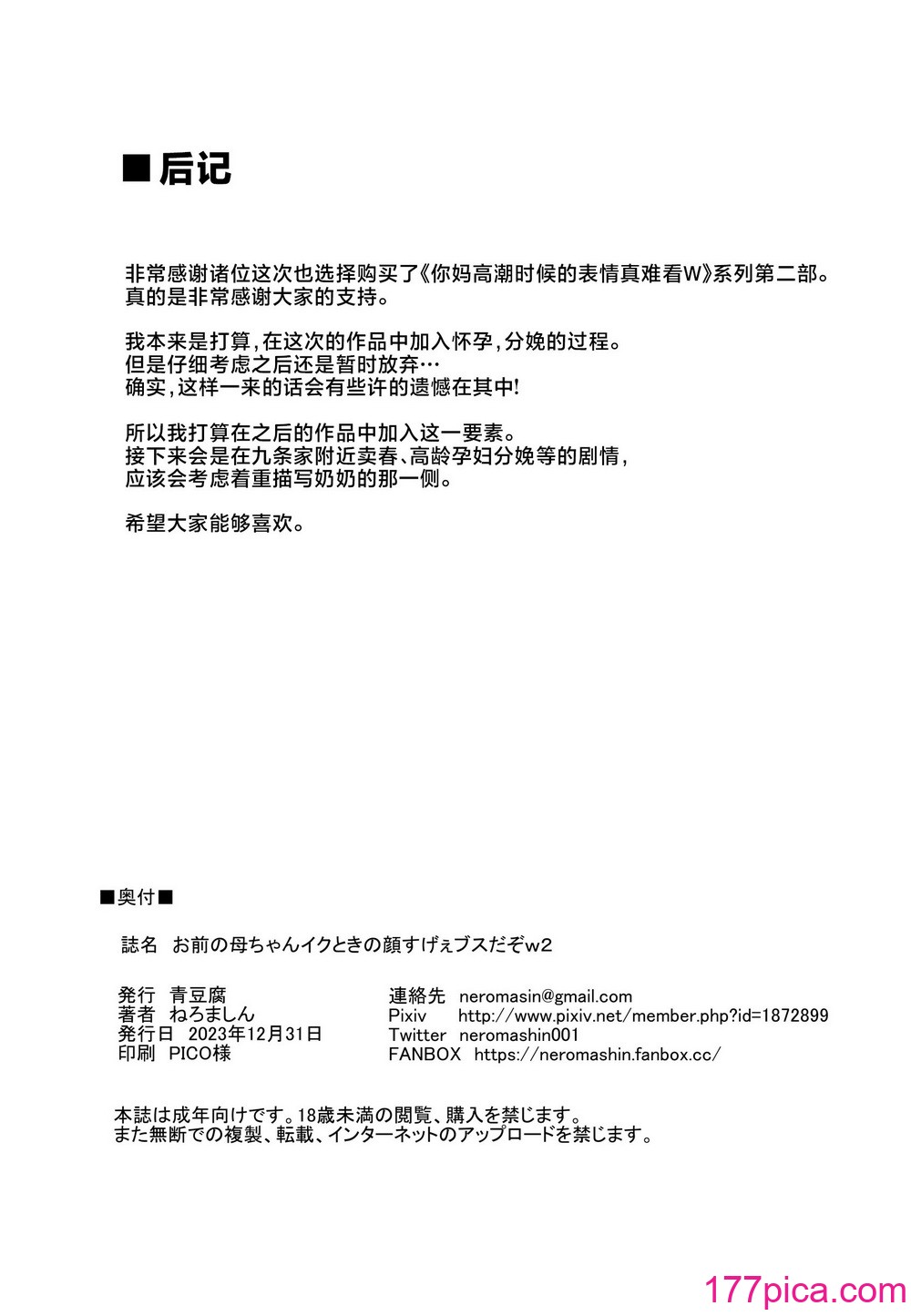 ■后记

非常感谢诸位这次也选择购买了《你妈高潮时候的表情真难看W》系列第二部。
真的是非常感谢大家的支持。

我本来是打算，在这次的作品中加入怀孕，分娩的过程。
但是仔细考虑之后还是暂时放弃…
确实，这样一来的话会有些许的遗憾在其中!

所以我打算在之后的作品中加入这一要素。
接下来会是在九条家附近卖春、高龄孕妇分娩等的剧情，
应该会考虑着重描写奶奶的那一侧。

希望大家能够喜欢。

■奥付■

誌名　お前の母ちゃんイクときの顔すげぇブスだぞw2

発行　青豆腐
著者　ねろましん
発行日　2023年12月31日
印刷　PICO様

連絡先　neromasin@gmail.com
Pixiv　http://www.pixiv.net/member.php?id=1872899
Twitter　neromashin001
FANBOX　https://neromashin.fanbox.cc/

本誌は成年向けです。18歳未満の閲覧、購入を禁じます。
また無断での複製、転載、インターネットのアップロードを禁じます。

177pica.com